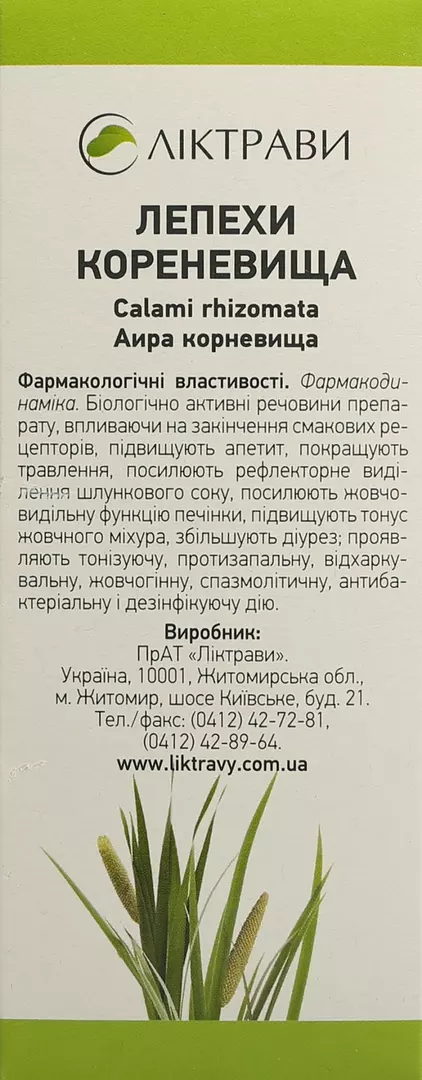 ЛІКТРАВИ

ЛЕПЕХИ КОРЕНЕВИЩА
Calami rhizomata
Аира корневища

Фармакологічні властивості. Фармакодинаміка. Біологічно активні речовини препарату, впливаючи на закінчення смакових рецепторів, підвищують апетит, покращують травлення, посилюють рефлекторне виділення шлункового соку, посилюють жовчовидільну функцію печінки, підвищують тонус жовчного міхура, збільшують діурез; проявляють тонізуючу, протизапальну, відхаркувальну, жовчогінну, спазмолітичну, антибактеріальну і дезінфікуючу дію.

Виробник:
ПрАТ «Ліктрави».
Україна, 10001, Житомирська обл.,
м. Житомир, шосе Київське, буд. 21.
Тел./факс: (0412) 42-72-81,
(0412) 42-89-64.
www.liktravy.com.ua